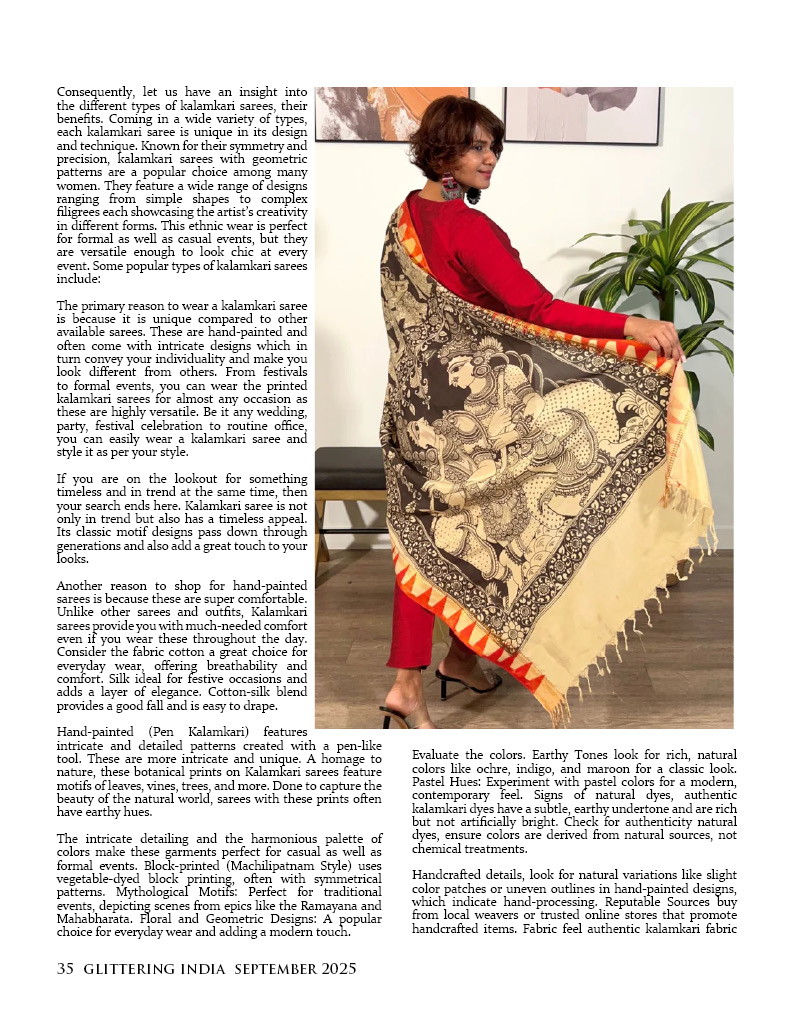 Consequently, let us have an insight into the different types of kalamkari sarees, their benefits. Coming in a wide variety of types, each kalamkari saree is unique in its design and technique. Known for their symmetry and precision, kalamkari sarees with geometric patterns are a popular choice among many women. They feature a wide range of designs ranging from simple shapes to complex filigrees each showcasing the artist's creativity in different forms. This ethnic wear is perfect for formal as well as casual events, but they are versatile enough to look chic at every event. Some popular types of kalamkari sarees include:

The primary reason to wear a kalamkari saree is because it is unique compared to other available sarees. These are hand-painted and often come with intricate designs which in turn convey your individuality and make you look different from others. From festivals to formal events, you can wear the printed kalamkari sarees for almost any occasion as these are highly versatile. Be it any wedding, party, festival celebration to routine office, you can easily wear a kalamkari saree and style it as per your style.

If you are on the lookout for something timeless and in trend at the same time, then your search ends here. Kalamkari saree is not only in trend but also has a timeless appeal. Its classic motif designs pass down through generations and also add a great touch to your looks.

Another reason to shop for hand-painted sarees is because these are super comfortable. Unlike other sarees and outfits, Kalamkari sarees provide you with much-needed comfort even if you wear these throughout the day. Consider the fabric cotton a great choice for everyday wear, offering breathability and comfort. Silk ideal for festive occasions and adds a layer of elegance. Cotton-silk blend provides a good fall and is easy to drape.

Hand-painted (Pen Kalamkari) features intricate and detailed patterns created with a pen-like tool. These are more intricate and unique. A homage to nature, these botanical prints on Kalamkari sarees feature motifs of leaves, vines, trees, and more. Done to capture the beauty of the natural world, sarees with these prints often have earthy hues.

The intricate detailing and the harmonious palette of colors make these garments perfect for casual as well as formal events. Block-printed (Machilipatnam Style) uses vegetable-dyed block printing, often with symmetrical patterns. Mythological Motifs: Perfect for traditional events, depicting scenes from epics like the Ramayana and Mahabharata. Floral and Geometric Designs: A popular choice for everyday wear and adding a modern touch.

Evaluate the colors. Earthy Tones look for rich, natural colors like ochre, indigo, and maroon for a classic look. Pastel Hues: Experiment with pastel colors for a modern, contemporary feel. Signs of natural dyes, authentic kalamkari dyes have a subtle, earthy undertone and are rich but not artificially bright. Check for authenticity natural dyes, ensure colors are derived from natural sources, not chemical treatments.

Handcrafted details, look for natural variations like slight color patches or uneven outlines in hand-painted designs, which indicate hand-processing. Reputable Sources buy from local weavers or trusted online stores that promote handcrafted items. Fabric feel authentic kalamkari fabric

35 GLITTERING INDIA SEPTEMBER 2025